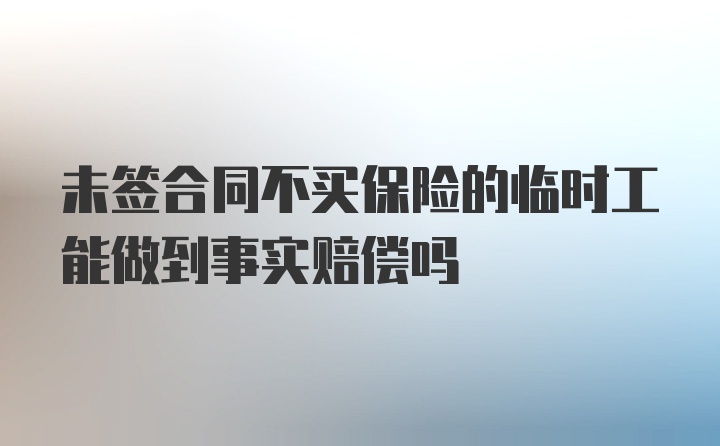 未签合同不买保险的临时工能做到事实赔偿吗